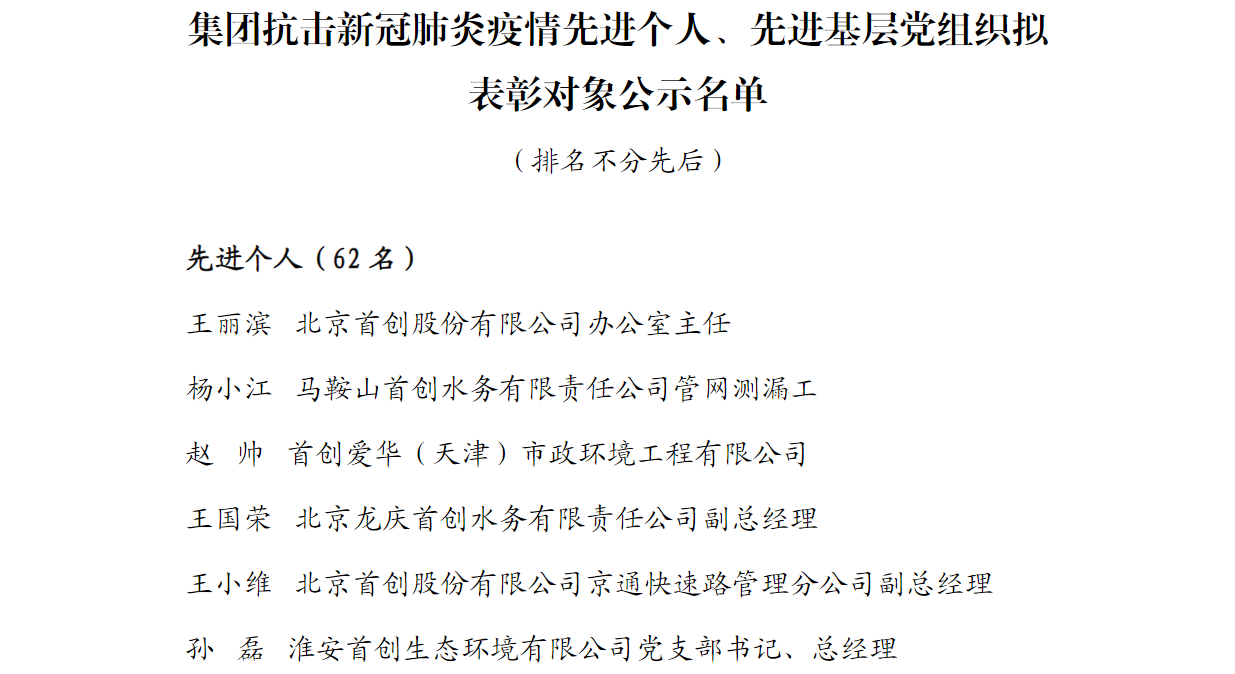 集团抗击新冠肺炎疫情先进个人、先进基层党组织拟表彰对象公示名单

（排名不分先后）

先进个人（62 名）

王丽滨　北京首创股份有限公司办公室主任

杨小江　马鞍山首创水务有限责任公司管网测漏工

赵　帅　首创爱华（天津）市政环境工程有限公司

王国荣　北京龙庆首创水务有限责任公司副总经理

王小维　北京首创股份有限公司京通快速路管理分公司副总经理

孙　磊　淮安首创生态环境有限公司党支部书记、总经理